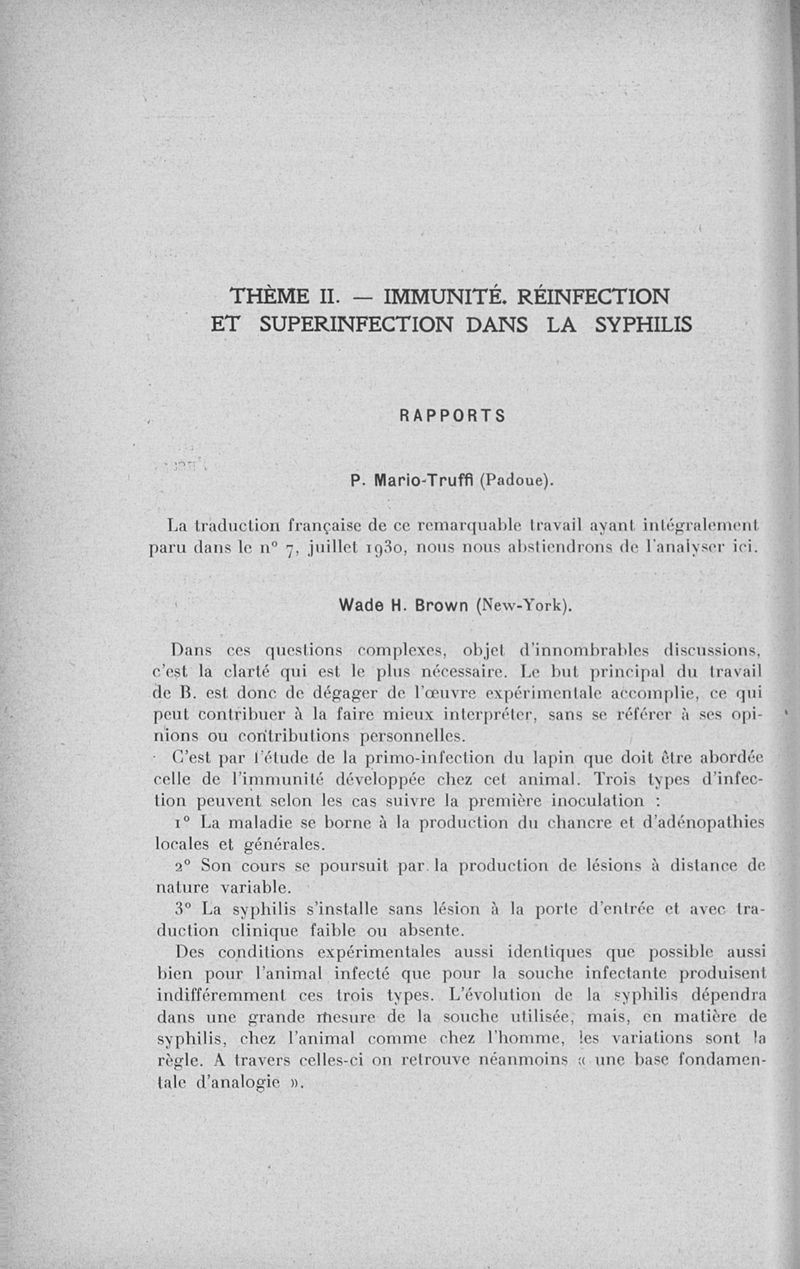 THÈME II. — IMMUNITÉ. RÉINFECTION ET SUPERINFECTION DANS LA SYPHILIS

RAPPORTS

P. Mario-Truffi (Padoue).

La traduction française de ce remarquable travail ayant intégralement paru dans le n° 7, juillet 1930, nous nous abstiendrons de l'analyser ici.

Wade H. Brown (New-York).

Dans ces questions complexes, objet d'innombrables discussions, c'est la clarté qui est le plus nécessaire. Le but principal du travail de B. est donc de dégager de l'œuvre expérimentale accomplie, ce qui peut contribuer à la faire mieux interpréter, sans se référer à ses opinions ou contributions personnelles.

C'est par l'étude de la primo-infection du lapin que doit être abordée celle de l'immunité développée chez cet animal. Trois types d'infection peuvent selon les cas suivre la première inoculation :

1° La maladie se borne à la production du chancre et d'adénopathies locales et générales.

2° Son cours se poursuit par la production de lésions à distance de nature variable.

3° La syphilis s'installe sans lésion à la porte d'entrée et avec traduction clinique faible ou absente.

Des conditions expérimentales aussi identiques que possible aussi bien pour l'animal infecté que pour la souche infectante produisent indifféremment ces trois types. L'évolution de la syphilis dépendra dans une grande mesure de la souche utilisée, mais, en matière de syphilis, chez l'animal comme chez l'homme, les variations sont la règle. A travers celles-ci on retrouve néanmoins « une base fondamentale d'analogie ».